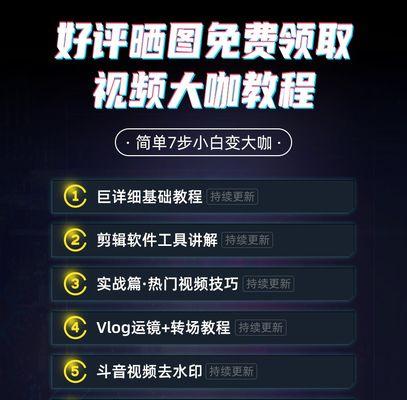 好评晒图免费领取
视频大咖教程

· 简单7步小白变大咖 ·

1 巨详细基础教程 持续更新

2 剪辑软件工具讲解 持续更新

3 实战篇·热门视频技巧 持续更新

4 Vlog运镜+转场教程 持续更新

5 斗音视频去水印 持续更新